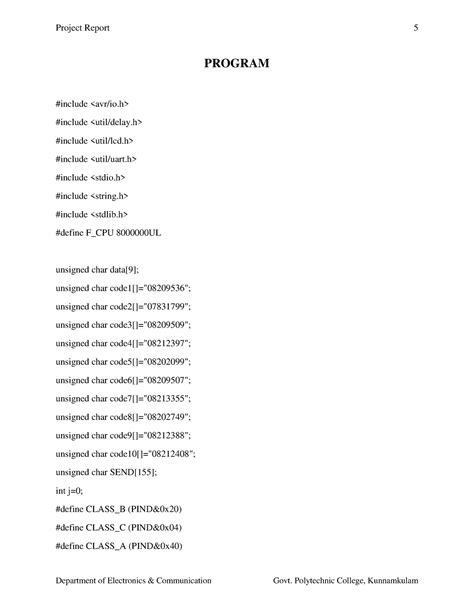 Project Report 5

PROGRAM

#include <avr/io.h>

#include <util/delay.h>

#include <util/lcd.h>

#include <util/uart.h>

#include <stdio.h>

#include <string.h>

#include <stdlib.h>

#define F_CPU 8000000UL

unsigned char data[9];

unsigned char code1[]="08209536";

unsigned char code2[]="07831799";

unsigned char code3[]="08209509";

unsigned char code4[]="08212397";

unsigned char code5[]="08202099";

unsigned char code6[]="08209507";

unsigned char code7[]="08213355";

unsigned char code8[]="08202749";

unsigned char code9[]="08212388";

unsigned char code10[]="08212408";

unsigned char SEND[155];

int j=0;

#define CLASS_B (PIND&0x20)

#define CLASS_C (PIND&0x04)

#define CLASS_A (PIND&0x40)

Department of Electronics & Communication Govt. Polytechnic College, Kunnamkulam